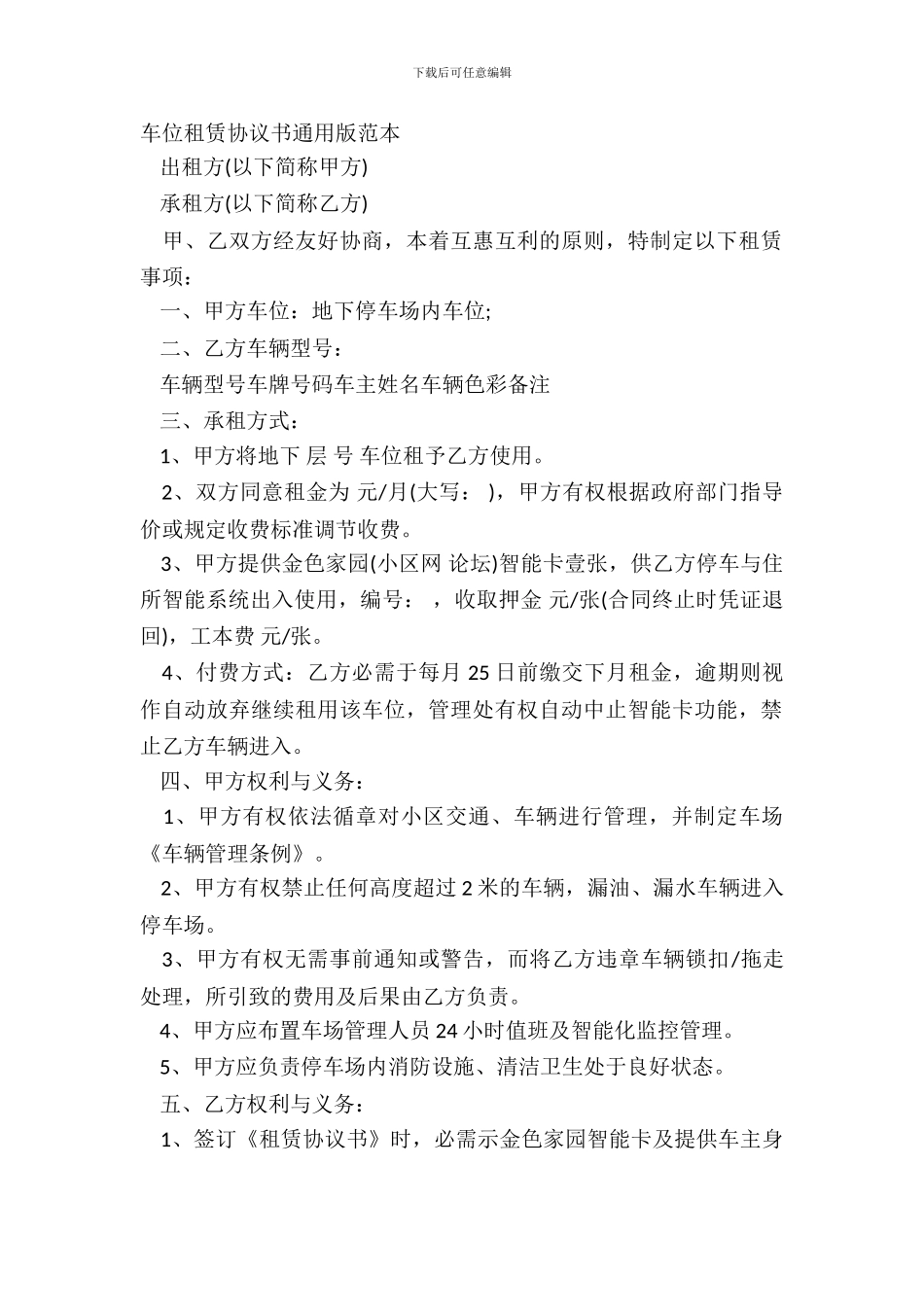 下载后可任意编辑

车位租赁协议书通用版范本

出租方(以下简称甲方)

承租方(以下简称乙方)

甲、乙双方经友好协商，本着互惠互利的原则，特制定以下租赁事项：

一、甲方车位：地下停车场内车位;

二、乙方车辆型号：

车辆型号车牌号码车主姓名车辆色彩备注

三、承租方式：

1、甲方将地下 层 号 车位租予乙方使用。

2、双方同意租金为 元/月(大写： )，甲方有权根据政府部门指导价或规定收费标准调节收费。

3、甲方提供金色家园(小区网 论坛)智能卡壹张，供乙方停车与住所智能系统出入使用，编号： ，收取押金 元/张(合同终止时凭证退回)，工本费 元/张。

4、付费方式：乙方必需于每月 25 日前缴交下月租金，逾期则视作自动放弃继续租用该车位，管理处有权自动中止智能卡功能，禁止乙方车辆进入。

四、甲方权利与义务：

1、甲方有权依法循章对小区交通、车辆进行管理，并制定车场《车辆管理条例》。

2、甲方有权禁止任何高度超过 2 米的车辆，漏油、漏水车辆进入停车场。

3、甲方有权无需事前通知或警告，而将乙方违章车辆锁扣/拖走处理，所引致的费用及后果由乙方负责。

4、甲方应布置车场管理人员 24 小时值班及智能化监控管理。

5、甲方应负责停车场内消防设施、清洁卫生处于良好状态。

五、乙方权利与义务：

1、签订《租赁协议书》时，必需示金色家园智能卡及提供车主身